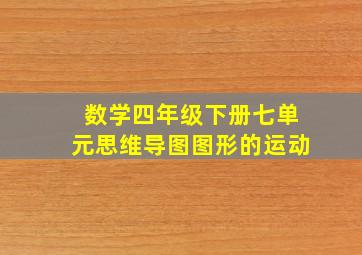 数学四年级下册七单元思维导图图形的运动